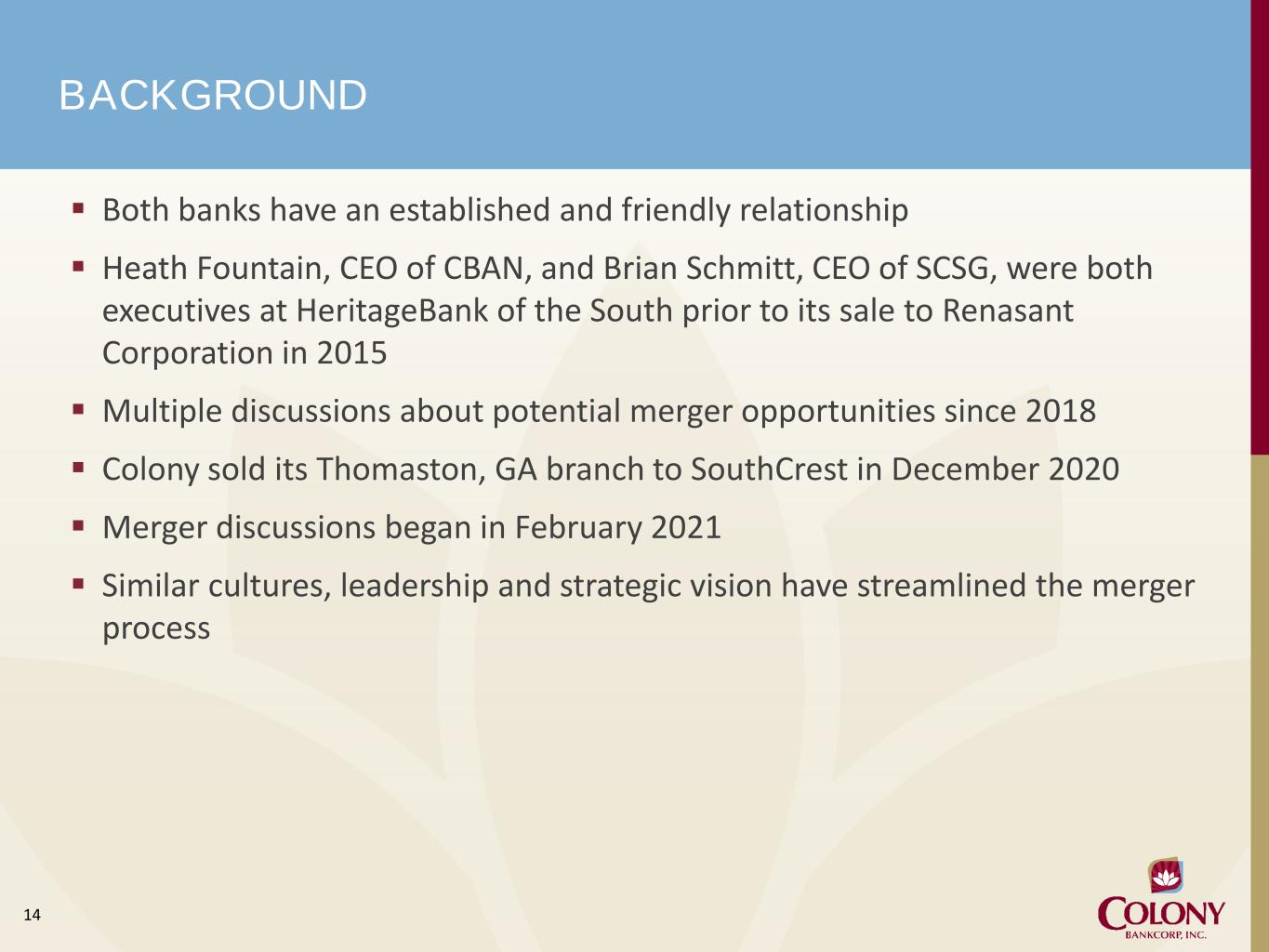 BACKGROUND

▪ Both banks have an established and friendly relationship

▪ Heath Fountain, CEO of CBAN, and Brian Schmitt, CEO of SCSG, were both executives at HeritageBank of the South prior to its sale to Renasant Corporation in 2015

▪ Multiple discussions about potential merger opportunities since 2018

▪ Colony sold its Thomaston, GA branch to SouthCrest in December 2020

▪ Merger discussions began in February 2021

▪ Similar cultures, leadership and strategic vision have streamlined the merger process

14

COLONY
BANKCORP, INC.